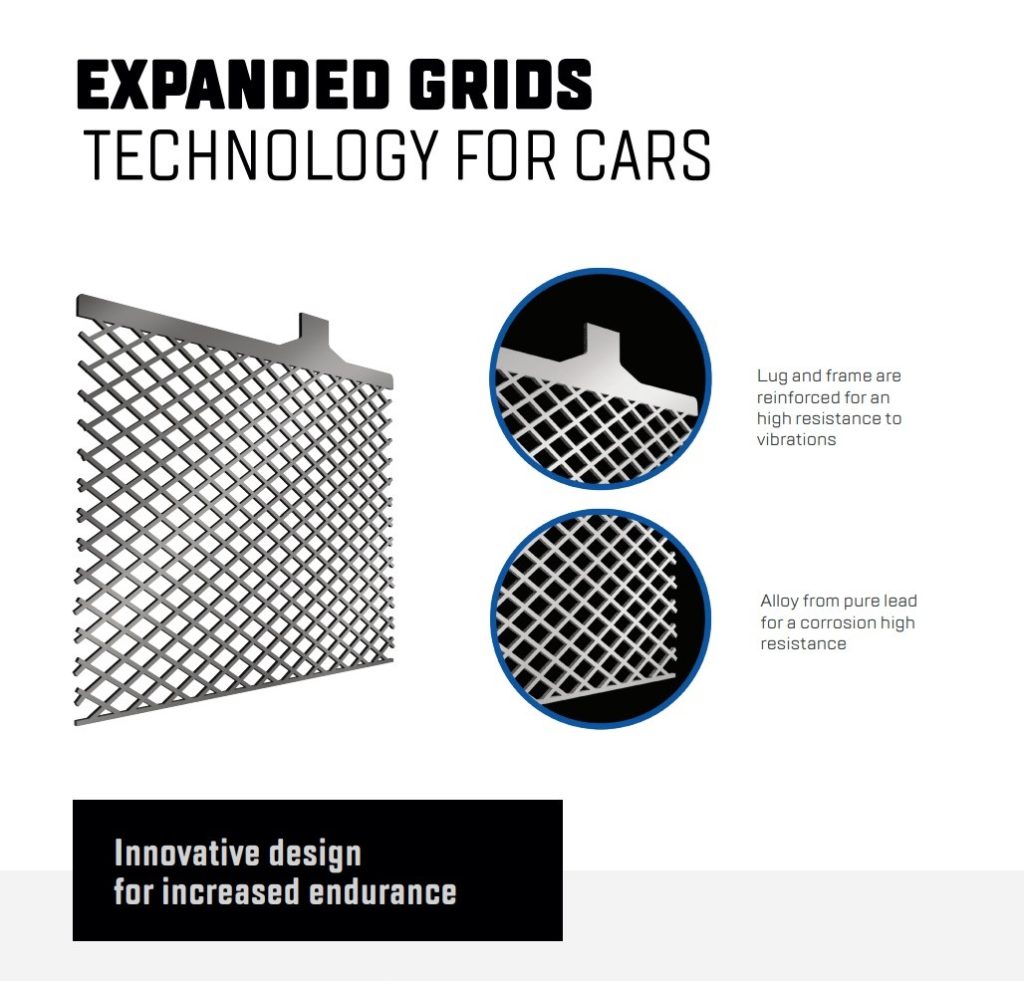 EXPANDED GRIDS
TECHNOLOGY FOR CARS

Lug and frame are reinforced for an high resistance to vibrations

Alloy from pure lead for a corrosion high resistance

Innovative design
for increased endurance